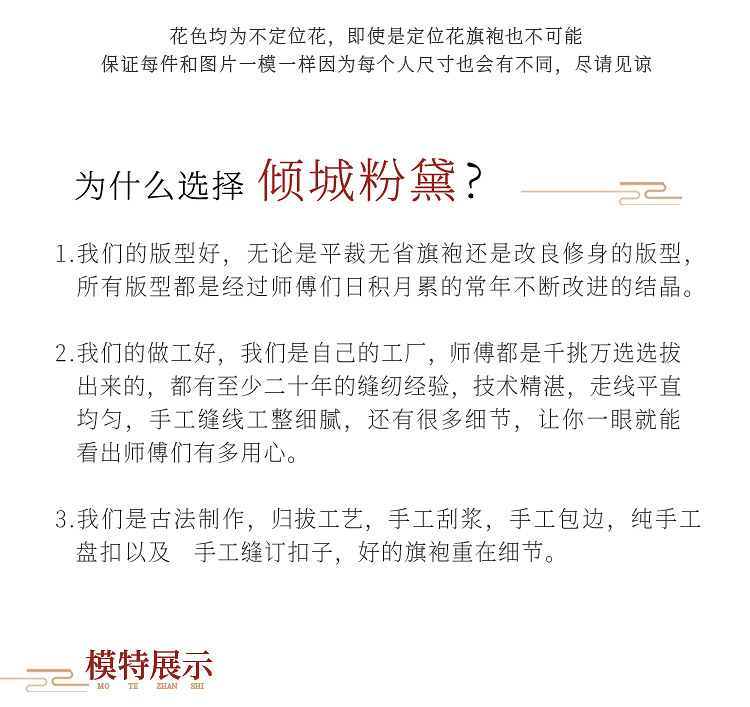 花色均为不定位花，即使是定位花旗袍也不可能
保证每件和图片一模一样因为每个人尺寸也会有不同，尽请见谅

为什么选择 倾城粉黛？

1.我们的版型好，无论是平裁无省旗袍还是改良修身的版型，所有版型都是经过师傅们日积月累的常年不断改进的结晶。

2.我们的做工好，我们是自己的工厂，师傅都是千挑万选选拔出来的，都有至少二十年的缝纫经验，技术精湛，走线平直均匀，手工缝线工整细腻，还有很多细节，让你一眼就能看出师傅们有多用心。

3.我们是古法制作，归拔工艺，手工刮浆，手工包边，纯手工盘扣以及 手工缝订扣子，好的旗袍重在细节。

模特展示
MO TE ZHAN SHI